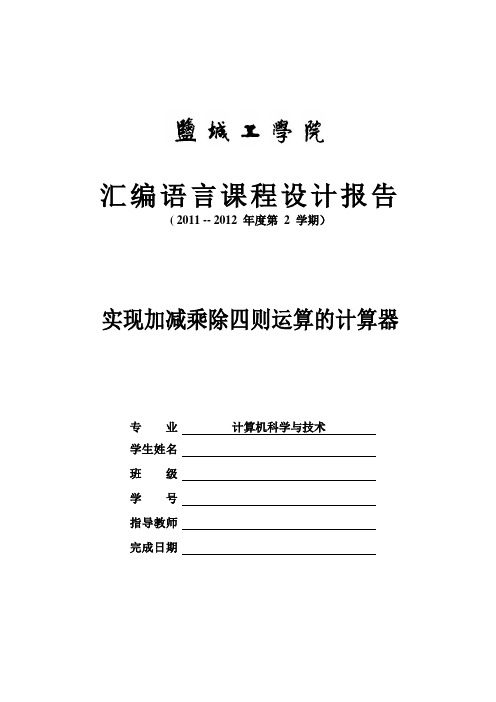 鹽城工學院

汇编语言课程设计报告

( 2011 -- 2012 年度第 2 学期)

实现加减乘除四则运算的计算器

专　　业 计算机科学与技术

学生姓名

班　　级

学　　号

指导教师

完成日期